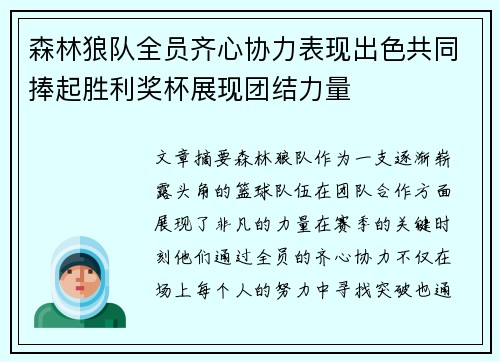 森林狼队全员齐心协力表现出色共同捧起胜利奖杯展现团结力量

文章摘要森林狼队作为一支逐渐崭露头角的篮球队伍在团队合作方面展现了非凡的力量在赛季的关键时刻他们通过全员的齐心协力不仅在场上每个人的努力中寻找突破也通